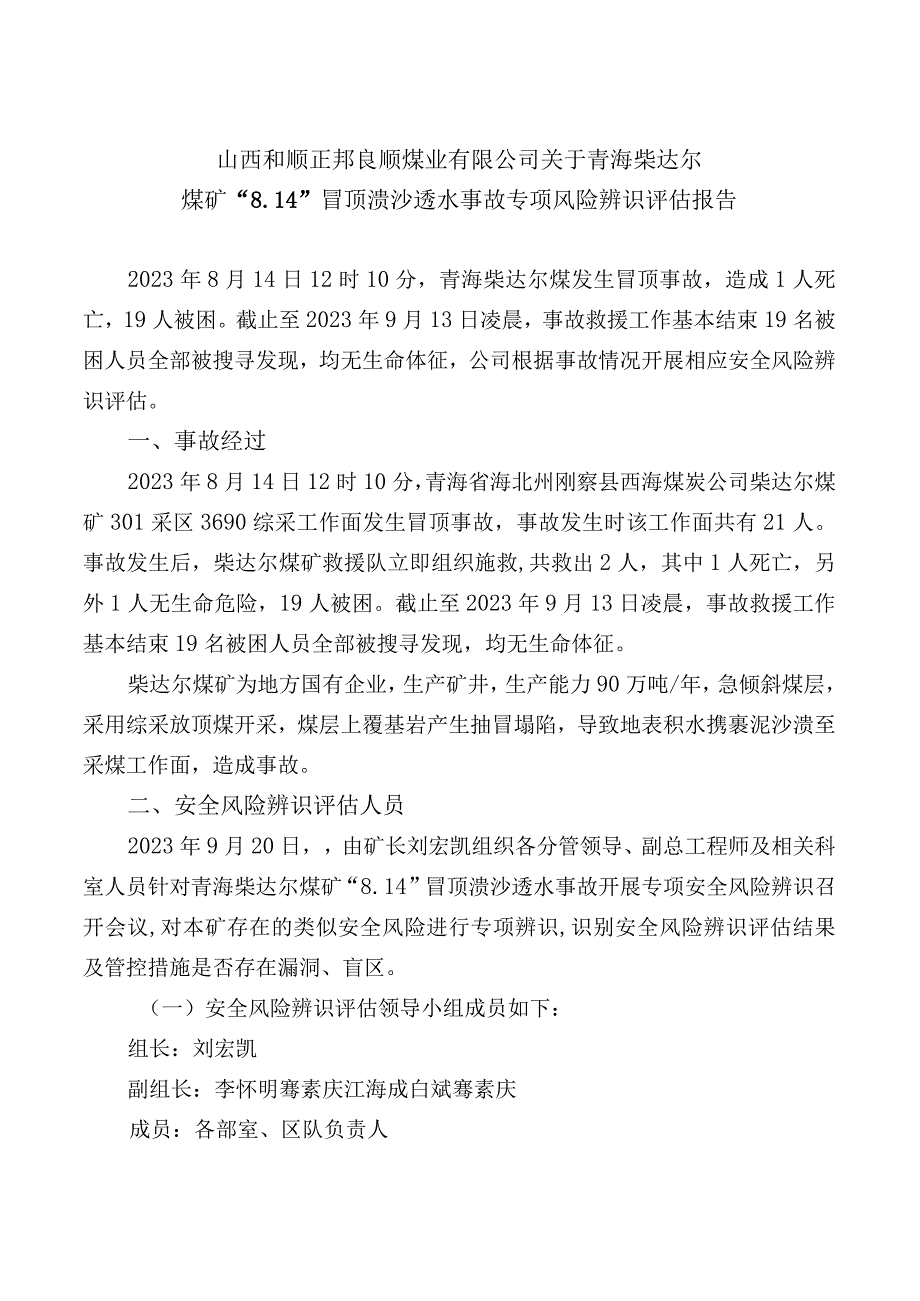 山西和顺正邦良顺煤业有限公司关于青海柴达尔煤矿“8.14”冒顶溃沙透水事故专项风险辨识评估报告

2023年8月14日12时10分，青海柴达尔煤发生冒顶事故，造成1人死亡，19人被困。截止至2023年9月13日凌晨，事故救援工作基本结束19名被困人员全部被搜寻发现，均无生命体征，公司根据事故情况开展相应安全风险辨识评估。

一、事故经过

2023年8月14日12时10分，青海省海北州刚察县西海煤炭公司柴达尔煤矿301采区3690综采工作面发生冒顶事故，事故发生时该工作面共有21人。事故发生后，柴达尔煤矿救援队立即组织施救，共救出2人，其中1人死亡，另外1人无生命危险，19人被困。截止至2023年9月13日凌晨，事故救援工作基本结束19名被困人员全部被搜寻发现，均无生命体征。

柴达尔煤矿为地方国有企业，生产矿井，生产能力90万吨/年，急倾斜煤层，采用综采放顶煤开采，煤层上覆基岩产生抽冒塌陷，导致地表积水携裹泥沙溃至采煤工作面，造成事故。

二、安全风险辨识评估人员

2023年9月20日，，由矿长刘宏凯组织各分管领导、副总工程师及相关科室人员针对青海柴达尔煤矿“8.14”冒顶溃沙透水事故开展专项安全风险辨识召开会议，对本矿存在的类似安全风险进行专项辨识，识别安全风险辨识评估结果及管控措施是否存在漏洞、盲区。

（一）安全风险辨识评估领导小组成员如下：

组长：刘宏凯

副组长：李怀明骞素庆江海成白斌骞素庆

成员：各部室、区队负责人